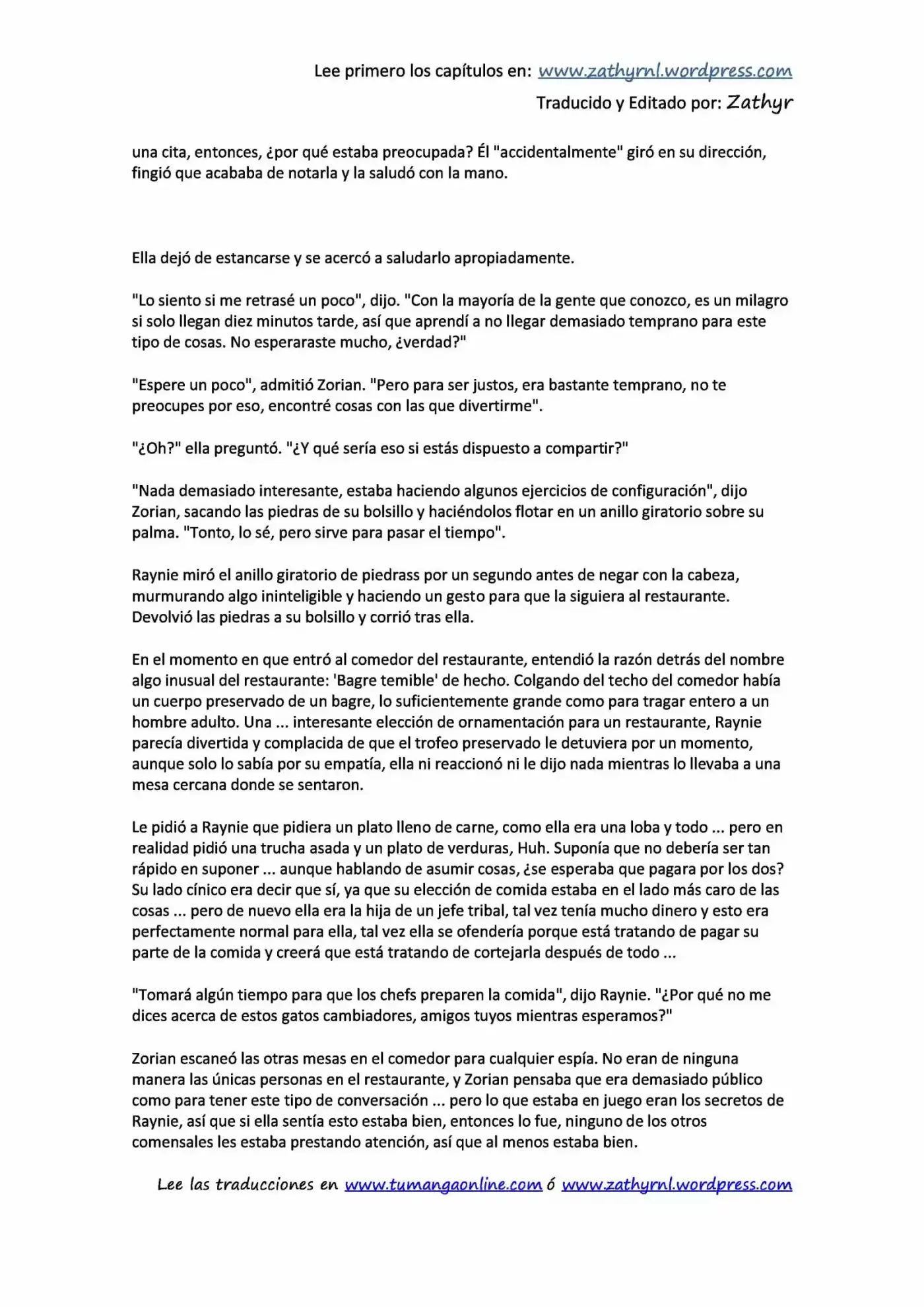 Lee primero los capítulos en: www.zathyrnl.wordpress.com

Traducido y Editado por: Zathyr

una cita, entonces, ¿por qué estaba preocupada? Él "accidentalmente" giró en su dirección, fingió que acababa de notarla y la saludó con la mano.

Ella dejó de estancarse y se acercó a saludarlo apropiadamente.

"Lo siento si me retrasé un poco", dijo. "Con la mayoría de la gente que conozco, es un milagro si solo llegan diez minutos tarde, así que aprendí a no llegar demasiado temprano para este tipo de cosas. No esperaraste mucho, ¿verdad?"

"Espere un poco", admitió Zorian. "Pero para ser justos, era bastante temprano, no te preocupes por eso, encontré cosas con las que divertirme".

"¿Oh?" ella preguntó. "¿Y qué sería eso si estás dispuesto a compartir?"

"Nada demasiado interesante, estaba haciendo algunos ejercicios de configuración", dijo Zorian, sacando las piedras de su bolsillo y haciéndolos flotar en un anillo giratorio sobre su palma. "Tonto, lo sé, pero sirve para pasar el tiempo".

Raynie miró el anillo giratorio de piedrass por un segundo antes de negar con la cabeza, murmurando algo ininteligible y haciendo un gesto para que la siguiera al restaurante. Devolvió las piedras a su bolsillo y corrió tras ella.

En el momento en que entró al comedor del restaurante, entendió la razón detrás del nombre algo inusual del restaurante: 'Bagre temible' de hecho. Colgando del techo del comedor había un cuerpo preservado de un bagre, lo suficientemente grande como para tragar entero a un hombre adulto. Una ... interesante elección de ornamentación para un restaurante, Raynie parecía divertida y complacida de que el trofeo preservado le detuviera por un momento, aunque solo lo sabía por su empatía, ella ni reaccionó ni le dijo nada mientras lo llevaba a una mesa cercana donde se sentaron.

Le pidió a Raynie que pidiera un plato lleno de carne, como ella era una loba y todo ... pero en realidad pidió una trucha asada y un plato de verduras, Huh. Suponía que no debería ser tan rápido en suponer ... aunque hablando de asumir cosas, ¿se esperaba que pagara por los dos? Su lado cínico era decir que sí, ya que su elección de comida estaba en el lado más caro de las cosas ... pero de nuevo ella era la hija de un jefe tribal, tal vez tenía mucho dinero y esto era perfectamente normal para ella, tal vez ella se ofendería porque está tratando de pagar su parte de la comida y creerá que está tratando de cortejarla después de todo ...

"Tomará algún tiempo para que los chefs preparen la comida", dijo Raynie. "¿Por qué no me dices acerca de estos gatos cambiadores, amigos tuyos mientras esperamos?"

Zorian escaneó las otras mesas en el comedor para cualquier espía. No eran de ninguna manera las únicas personas en el restaurante, y Zorian pensaba que era demasiado público como para tener este tipo de conversación ... pero lo que estaba en juego eran los secretos de Raynie, así que si ella sentía esto estaba bien, entonces lo fue, ninguno de los otros comensales les estaba prestando atención, así que al menos estaba bien.

Lee las traducciones en www.tumangaonline.com ó www.zathyrnl.wordpress.com